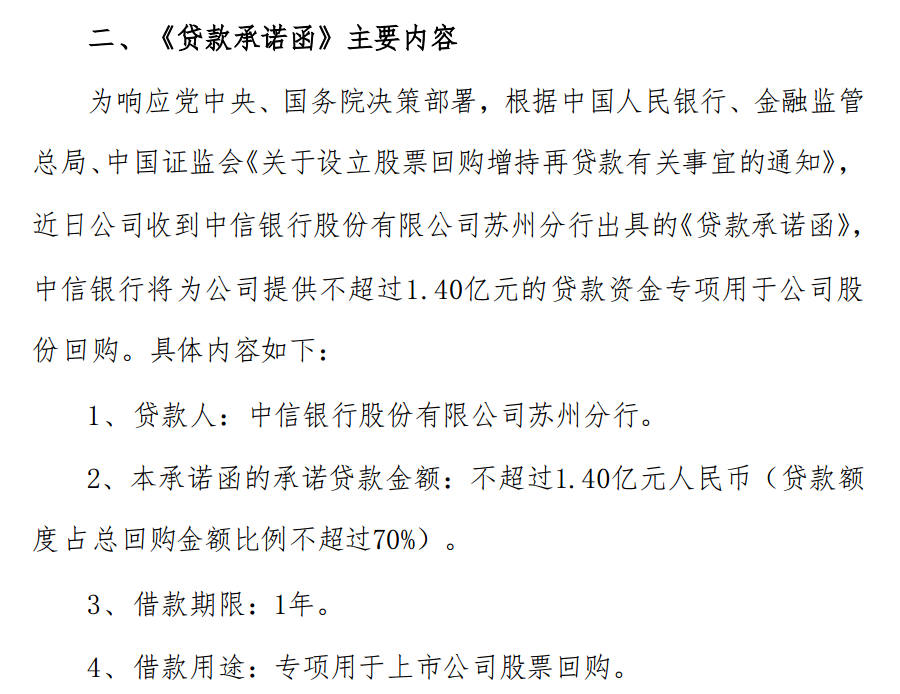 二、《贷款承诺函》主要内容

为响应党中央、国务院决策部署，根据中国人民银行、金融监管总局、中国证监会《关于设立股票回购增持再贷款有关事宜的通知》，近日公司收到中信银行股份有限公司苏州分行出具的《贷款承诺函》，中信银行将为公司提供不超过1.40亿元的贷款资金专项用于公司股份回购。具体内容如下：

1、贷款人：中信银行股份有限公司苏州分行。

2、本承诺函的承诺贷款金额：不超过1.40亿元人民币（贷款额度占总回购金额比例不超过70%）。

3、借款期限：1年。

4、借款用途：专项用于上市公司股票回购。